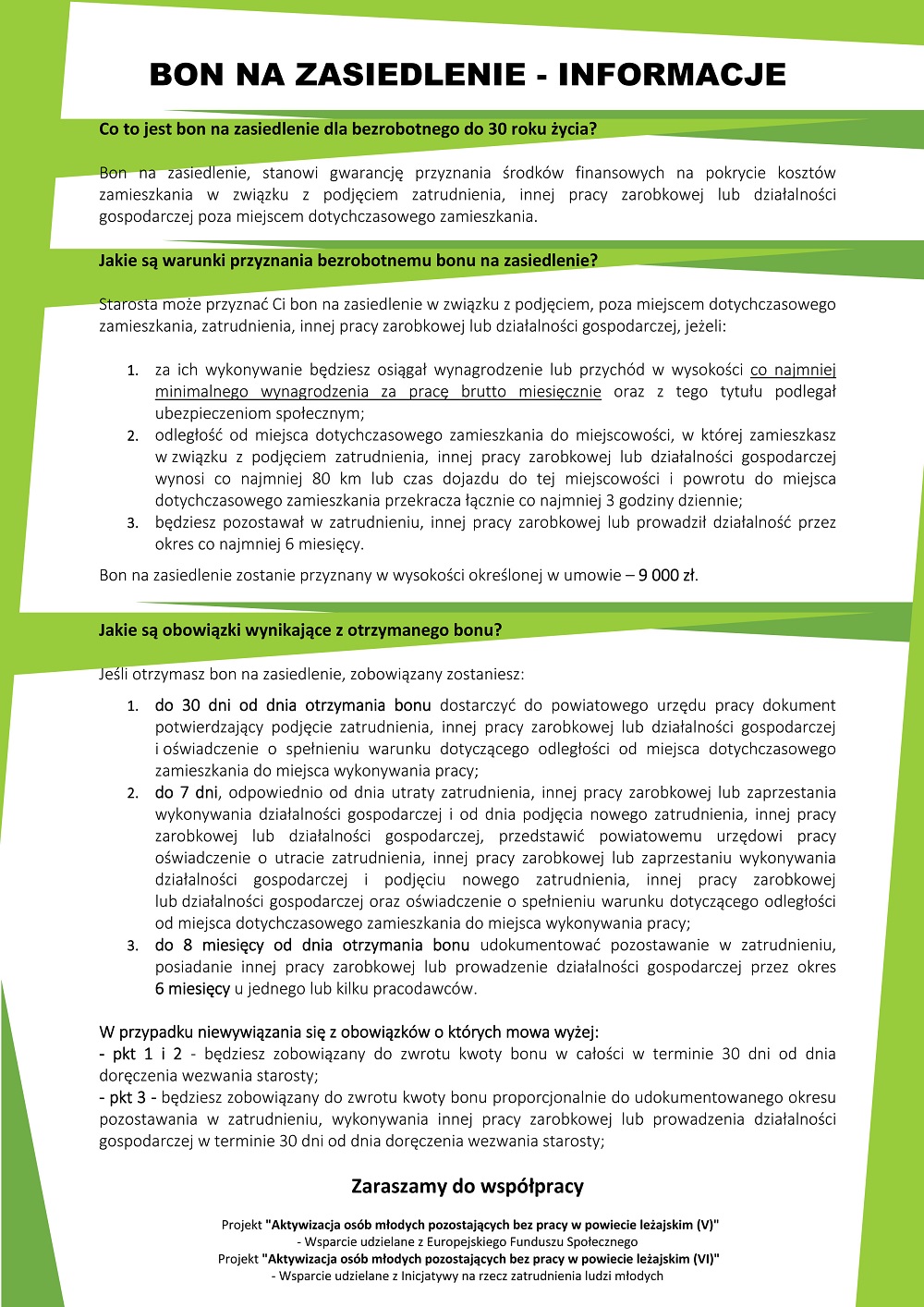 BON NA ZASIEDLENIE - INFORMACJE

Co to jest bon na zasiedlenie dla bezrobotnego do 30 roku życia?

Bon na zasiedlenie, stanowi gwarancję przyznania środków finansowych na pokrycie kosztów zamieszkania w związku z podjęciem zatrudnienia, innej pracy zarobkowej lub działalności gospodarczej poza miejscem dotychczasowego zamieszkania.

Jakie są warunki przyznania bezrobotnemu bonu na zasiedlenie?

Starosta może przyznać Ci bon na zasiedlenie w związku z podjęciem, poza miejscem dotychczasowego zamieszkania, zatrudnienia, innej pracy zarobkowej lub działalności gospodarczej, jeżeli:

1. za ich wykonywanie będziesz osiągał wynagrodzenie lub przychód w wysokości co najmniej minimalnego wynagrodzenia za pracę brutto miesięcznie oraz z tego tytułu podlegał ubezpieczeniom społecznym;
2. odległość od miejsca dotychczasowego zamieszkania do miejscowości, w której zamieszkasz w związku z podjęciem zatrudnienia, innej pracy zarobkowej lub działalności gospodarczej wynosi co najmniej 80 km lub czas dojazdu do tej miejscowości i powrotu do miejsca dotychczasowego zamieszkania przekracza łącznie co najmniej 3 godziny dziennie;
3. będziesz pozostawał w zatrudnieniu, innej pracy zarobkowej lub prowadził działalność przez okres co najmniej 6 miesięcy.

Bon na zasiedlenie zostanie przyznany w wysokości określonej w umowie – 9 000 zł.

Jakie są obowiązki wynikające z otrzymanego bonu?

Jeśli otrzymasz bon na zasiedlenie, zobowiązany zostaniesz:

1. do 30 dni od dnia otrzymania bonu dostarczyć do powiatowego urzędu pracy dokument potwierdzający podjęcie zatrudnienia, innej pracy zarobkowej lub działalności gospodarczej i oświadczenie o spełnieniu warunku dotyczącego odległości od miejsca dotychczasowego zamieszkania do miejsca wykonywania pracy;
2. do 7 dni, odpowiednio od dnia utraty zatrudnienia, innej pracy zarobkowej lub zaprzestania wykonywania działalności gospodarczej i od dnia podjęcia nowego zatrudnienia, innej pracy zarobkowej lub działalności gospodarczej, przedstawić powiatowemu urzędowi pracy oświadczenie o utracie zatrudnienia, innej pracy zarobkowej lub zaprzestaniu wykonywania działalności gospodarczej i podjęciu nowego zatrudnienia, innej pracy zarobkowej lub działalności gospodarczej oraz oświadczenie o spełnieniu warunku dotyczącego odległości od miejsca dotychczasowego zamieszkania do miejsca wykonywania pracy;
3. do 8 miesięcy od dnia otrzymania bonu udokumentować pozostawanie w zatrudnieniu, posiadanie innej pracy zarobkowej lub prowadzenie działalności gospodarczej przez okres 6 miesięcy u jednego lub kilku pracodawców.

W przypadku niewywiązania się z obowiązków o których mowa wyżej:
- pkt 1 i 2 - będziesz zobowiązany do zwrotu kwoty bonu w całości w terminie 30 dni od dnia doręczenia wezwania starosty;
- pkt 3 - będziesz zobowiązany do zwrotu kwoty bonu proporcjonalnie do udokumentowanego okresu pozostawania w zatrudnieniu, wykonywania innej pracy zarobkowej lub prowadzenia działalności gospodarczej w terminie 30 dni od dnia doręczenia wezwania starosty;

Zaraszamy do współpracy

Projekt "Aktywizacja osób młodych pozostających bez pracy w powiecie leżajskim (V)"
- Wsparcie udzielane z Europejskiego Funduszu Społecznego
Projekt "Aktywizacja osób młodych pozostających bez pracy w powiecie leżajskim (VI)"
- Wsparcie udzielane z Inicjatywy na rzecz zatrudnienia ludzi młodych